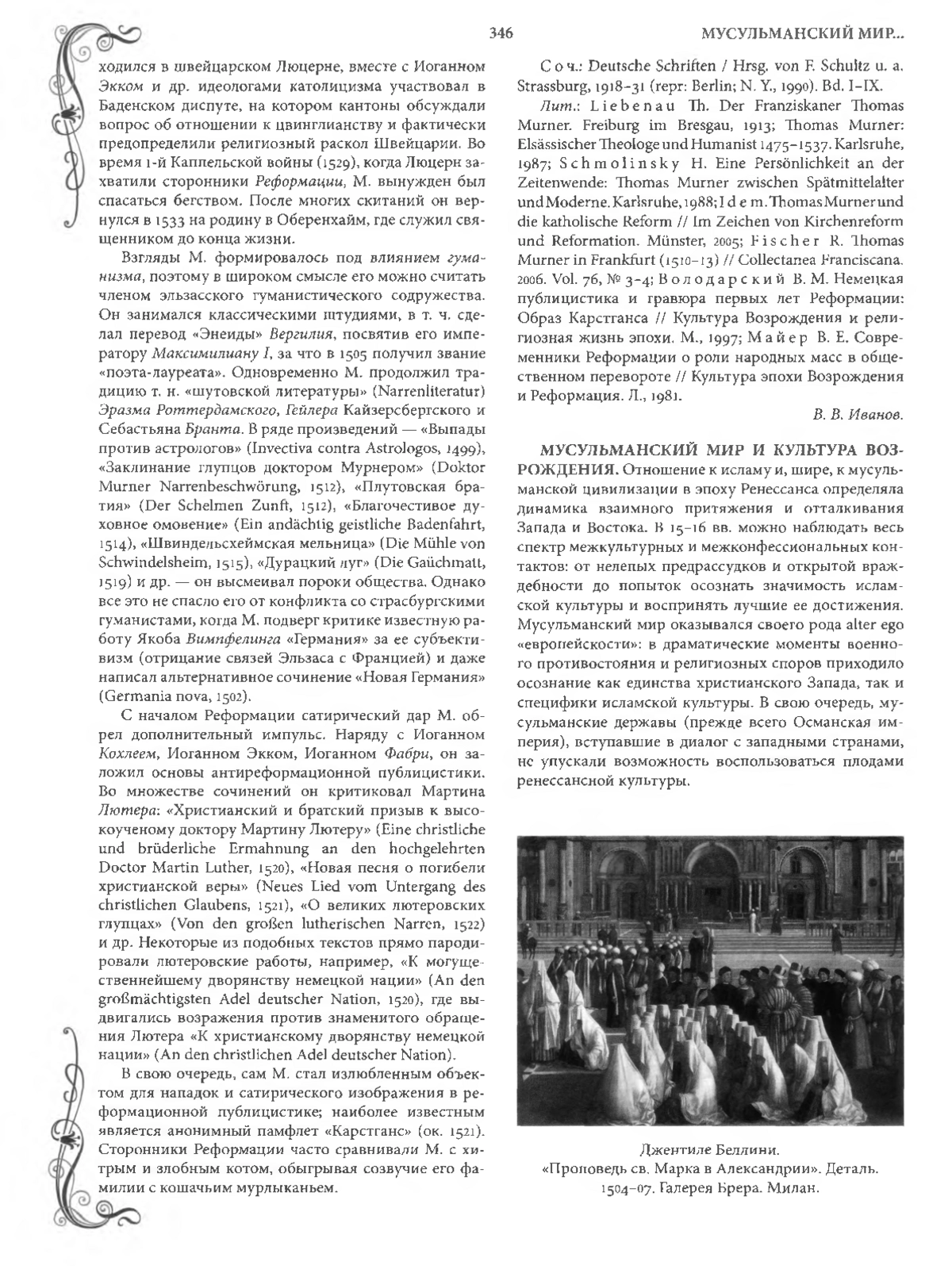 346

МУСУЛЬМАНСКИЙ МИР...

ходился в швейцарском Люцерне, вместе с Иоганном Экком и др. идеологами католицизма участвовал в Баденском диспуте, на котором кантоны обсуждали вопрос об отношении к цвинглианству и фактически предопределили религиозный раскол Швейцарии. Во время 1-й Каппельской войны (1529), когда Люцерн захватили сторонники Реформации, М. вынужден был спасаться бегством. После многих скитаний он вернулся в 1533 на родину в Оберенхайм, где служил священником до конца жизни.

Взгляды М. формировалось под влиянием гуманизма, поэтому в широком смысле его можно считать членом эльзасского гуманистического содружества. Он занимался классическими штудиями, в т. ч. сделал перевод «Энеиды» Вергилия, посвятив его императору Максимилиану I, за что в 1505 получил звание «поэта-лауреата». Одновременно М. продолжил традицию т. н. «шутовской литературы» (Narrenliteratur) Эразма Роттердамского, Гейлера Кайзерсбергского и Себастьяна Бранта. В ряде произведений — «Выпады против астрологов» (Invectiva contra Astrologos, 1499), «Заклинание глупцов доктором Мурнером» (Doktor Murner Narrenbeschwörung, 1512), «Плутовская братия» (Der Schelmen Zunft, 1512), «Благочестивое духовное омовение» (Ein andächtig geistliche Badenfahrt, 1514), «Швиндельсхеймская мельница» (Die Mühle von Schwindelsheim, 1515), «Дурацкий луг» (Die Gaüchmatt, 1519) и др. — он высмеивал пороки общества. Однако все это не спасло его от конфликта со страсбургскими гуманистами, когда М. подверг критике известную работу Якоба Вимпфелинга «Германия» за ее субъективизм (отрицание связей Эльзаса с Францией) и даже написал альтернативное сочинение «Новая Германия» (Germania nova, 1502).

С началом Реформации сатирический дар М. обрел дополнительный импульс. Наряду с Иоганном Кохлеем, Иоганном Экком, Иоганном Фабри, он заложил основы антиреформационной публицистики. Во множестве сочинений он критиковал Мартина Лютера: «Христианский и братский призыв к высокоученому доктору Мартину Лютеру» (Eine christliche und brüderliche Ermahnung an den hochgelehrten Doctor Martin Luther, 1520), «Новая песня о погибели христианской веры» (Neues Lied vom Untergang des christlichen Glaubens, 1521), «О великих лютеровских глупцах» (Von den großen lutherischen Narren, 1522) и др. Некоторые из подобных текстов прямо пародировали лютеровские работы, например, «К могущественнейшему дворянству немецкой нации» (An den großmächtigsten Adel deutscher Nation, 1520), где выдвигались возражения против знаменитого обращения Лютера «К христианскому дворянству немецкой нации» (An den christlichen Adel deutscher Nation).

В свою очередь, сам М. стал излюбленным объектом для нападок и сатирического изображения в реформационной публицистике; наиболее известным является анонимный памфлет «Карстганс» (ок. 1521). Сторонники Реформации часто сравнивали М. с хитрым и злобным котом, обыгрывая созвучие его фамилии с кошачьим мурлыканьем.

Соч.: Deutsche Schriften / Hrsg. von F. Schultz u. a. Strassburg, 1918–31 (repr: Berlin; N. Y., 1990). Bd. I–IX.

Лит.: Liebenau Th. Der Franziskaner Thomas Murner. Freiburg im Bresgau, 1913; Thomas Murner: Elsässischer Theologe und Humanist 1475–1537. Karlsruhe, 1987; Schmolinsky H. Eine Persönlichkeit an der Zeitenwende: Thomas Murner zwischen Spätmittelalter und Moderne. Karlsruhe, 1988; Idem. Thomas Murner und die katholische Reform // Im Zeichen von Kirchenreform und Reformation. Münster, 2005; Fischer R. Thomas Murner in Frankfurt (1510–13) // Collectanea Franciscana. 2006. Vol. 76, № 3–4; Володарский В. М. Немецкая публицистика и гравюра первых лет Реформации: Образ Карстганса // Культура Возрождения и религиозная жизнь эпохи. М., 1997; Майер В. Е. Современники Реформации о роли народных масс в общественном перевороте // Культура эпохи Возрождения и Реформация. Л., 1981.

В. В. Иванов.

МУСУЛЬМАНСКИЙ МИР И КУЛЬТУРА ВОЗРОЖДЕНИЯ. Отношение к исламу и, шире, к мусульманской цивилизации в эпоху Ренессанса определяла динамика взаимного притяжения и отталкивания Запада и Востока. В 15–16 вв. можно наблюдать весь спектр межкультурных и межконфессиональных контактов: от нелепых предрассудков и открытой враждебности до попыток осознать значимость исламской культуры и воспринять лучшие ее достижения. Мусульманский мир оказывался своего рода alter ego «европейскости»: в драматические моменты военного противостояния и религиозных споров приходило осознание как единства христианского Запада, так и специфики исламской культуры. В свою очередь, мусульманские державы (прежде всего Османская империя), вступавшие в диалог с западными странами, не упускали возможность воспользоваться плодами ренессансной культуры.

Джентиле Беллини.
«Проповедь св. Марка в Александрии». Деталь.
1504–07. Галерея Брера. Милан.